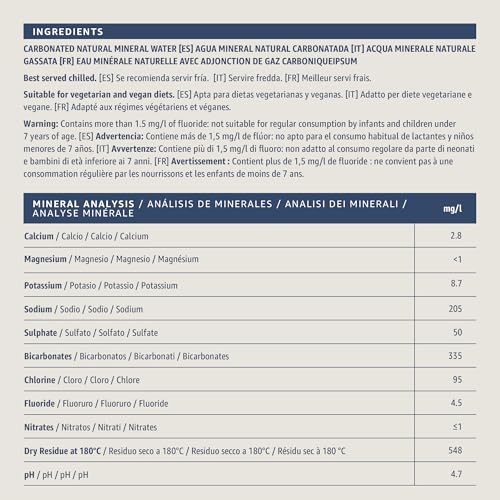 INGREDIENTS

CARBONATED NATURAL MINERAL WATER [ES] AGUA MINERAL NATURAL CARBONATADA [IT] ACQUA MINERALE NATURALE GASSATA [FR] EAU MINÉRALE NATURELLE AVEC ADJONCTION DE GAZ CARBONIQUEIPSUM

Best served chilled. [ES] Se recomienda servir fría. [IT] Servire fredda. [FR] Meilleur servi frais.

Suitable for vegetarian and vegan diets. [ES] Apta para dietas vegetarianas y veganas. [IT] Adatto per diete vegetariane e vegane. [FR] Adapté aux régimes végétariens et véganes.

Warning: Contains more than 1.5 mg/l of fluoride: not suitable for regular consumption by infants and children under 7 years of age. [ES] Advertencia: Contiene más de 1,5 mg/l de flúor: no apto para el consumo habitual de lactantes y niños menores de 7 años. [IT] Avvertenze: Contiene più di 1,5 mg/l di fluoro: non adatto al consumo regolare da parte di neonati e bambini di età inferiore ai 7 anni. [FR] Avertissement : Contient plus de 1,5 mg/l de fluoride : ne convient pas à une consommation régulière par les nourrissons et les enfants de moins de 7 ans.

| MINERAL ANALYSIS / ANÁLISIS DE MINERALES / ANALISI DEI MINERALI / ANALYSE MINÉRALE | mg/l |
|---|---|
| Calcium / Calcio / Calcio / Calcium | 2.8 |
| Magnesium / Magnesio / Magnesio / Magnésium | <1 |
| Potassium / Potasio / Potassio / Potassium | 8.7 |
| Sodium / Sodio / Sodio / Sodium | 205 |
| Sulphate / Sulfato / Solfato / Sulfate | 50 |
| Bicarbonates / Bicarbonatos / Bicarbonati / Bicarbonates | 335 |
| Chlorine / Cloro / Cloro / Chlore | 95 |
| Fluoride / Fluoruro / Fluoruro / Fluoride | 4.5 |
| Nitrates / Nitratos / Nitrati / Nitrates | ≤1 |
| Dry Residue at 180°C / Residuo seco a 180°C / Residuo secco a 180°C / Résidu sec à 180 °C | 548 |
| pH / pH / pH / pH | 4.7 |